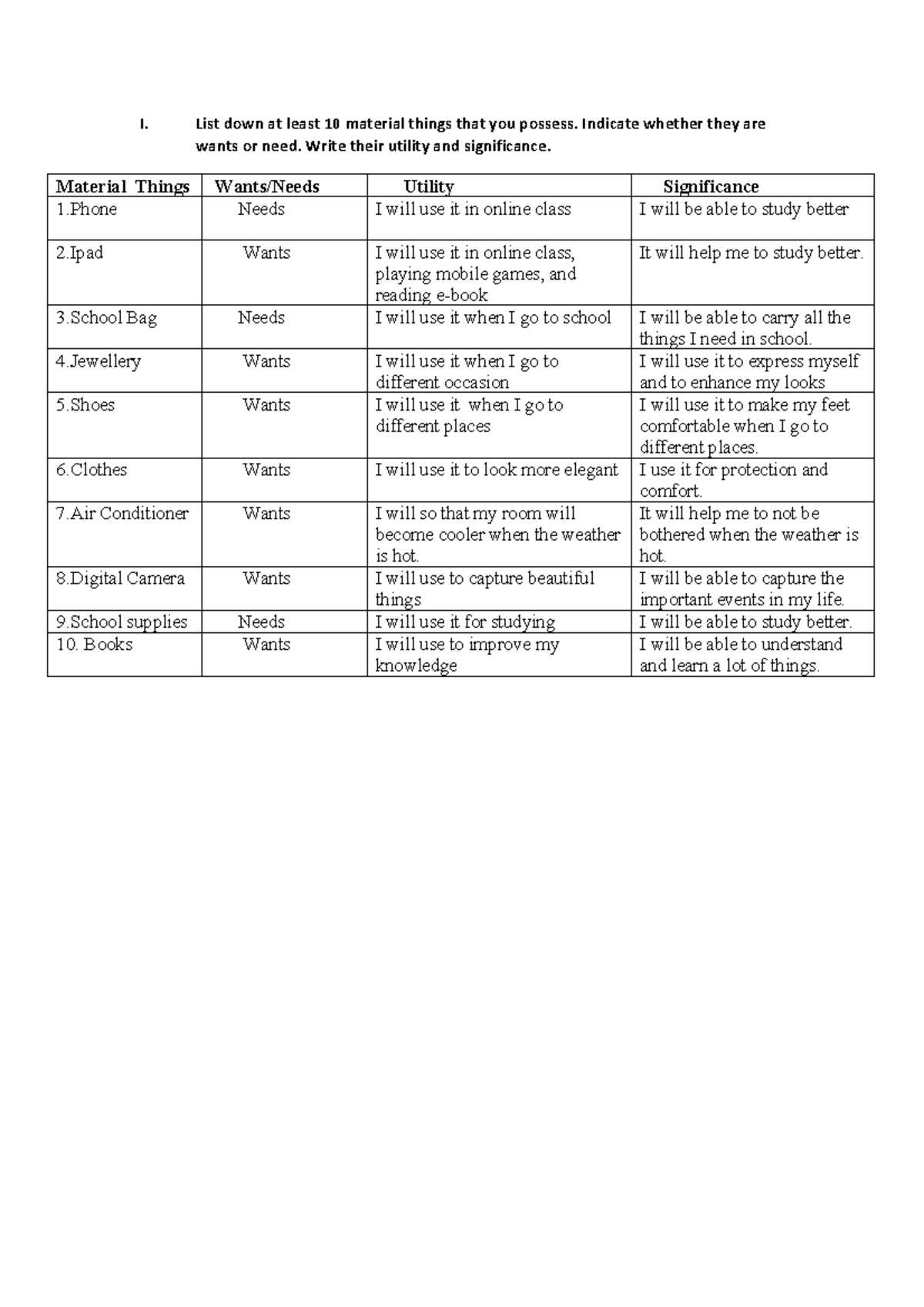 I. List down at least 10 material things that you possess. Indicate whether they are wants or need. Write their utility and significance.

| Material Things | Wants/Needs | Utility | Significance |
|---|---|---|---|
| 1.Phone | Needs | I will use it in online class | I will be able to study better |
| 2.Ipad | Wants | I will use it in online class, playing mobile games, and reading e-book | It will help me to study better. |
| 3.School Bag | Needs | I will use it when I go to school | I will be able to carry all the things I need in school. |
| 4.Jewellery | Wants | I will use it when I go to different occasion | I will use it to express myself and to enhance my looks |
| 5.Shoes | Wants | I will use it when I go to different places | I will use it to make my feet comfortable when I go to different places. |
| 6.Clothes | Wants | I will use it to look more elegant | I use it for protection and comfort. |
| 7.Air Conditioner | Wants | I will so that my room will become cooler when the weather is hot. | It will help me to not be bothered when the weather is hot. |
| 8.Digital Camera | Wants | I will use to capture beautiful things | I will be able to capture the important events in my life. |
| 9.School supplies | Needs | I will use it for studying | I will be able to study better. |
| 10. Books | Wants | I will use to improve my knowledge | I will be able to understand and learn a lot of things. |